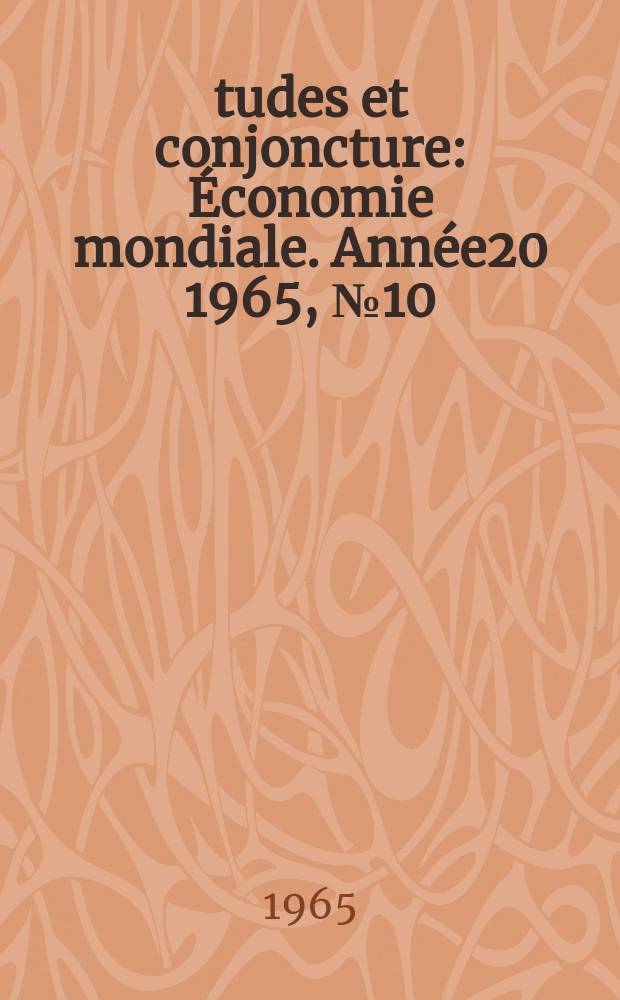 tudes et conjoncture: Économie mondiale. Année20 1965, №10

1965